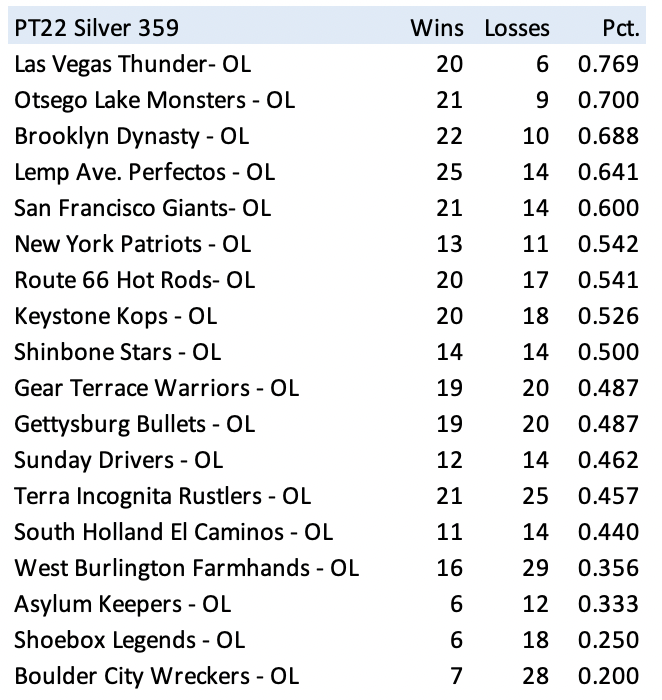 | PT22 Silver 359 | Wins | Losses | Pct. |
|---|---|---|---|
| Las Vegas Thunder- OL | 20 | 6 | 0.769 |
| Otsego Lake Monsters - OL | 21 | 9 | 0.700 |
| Brooklyn Dynasty - OL | 22 | 10 | 0.688 |
| Lemp Ave. Perfectos - OL | 25 | 14 | 0.641 |
| San Francisco Giants- OL | 21 | 14 | 0.600 |
| New York Patriots - OL | 13 | 11 | 0.542 |
| Route 66 Hot Rods- OL | 20 | 17 | 0.541 |
| Keystone Kops - OL | 20 | 18 | 0.526 |
| Shinbone Stars - OL | 14 | 14 | 0.500 |
| Gear Terrace Warriors - OL | 19 | 20 | 0.487 |
| Gettysburg Bullets - OL | 19 | 20 | 0.487 |
| Sunday Drivers - OL | 12 | 14 | 0.462 |
| Terra Incognita Rustlers - OL | 21 | 25 | 0.457 |
| South Holland El Caminos - OL | 11 | 14 | 0.440 |
| West Burlington Farmhands - OL | 16 | 29 | 0.356 |
| Asylum Keepers - OL | 6 | 12 | 0.333 |
| Shoebox Legends - OL | 6 | 18 | 0.250 |
| Boulder City Wreckers - OL | 7 | 28 | 0.200 |